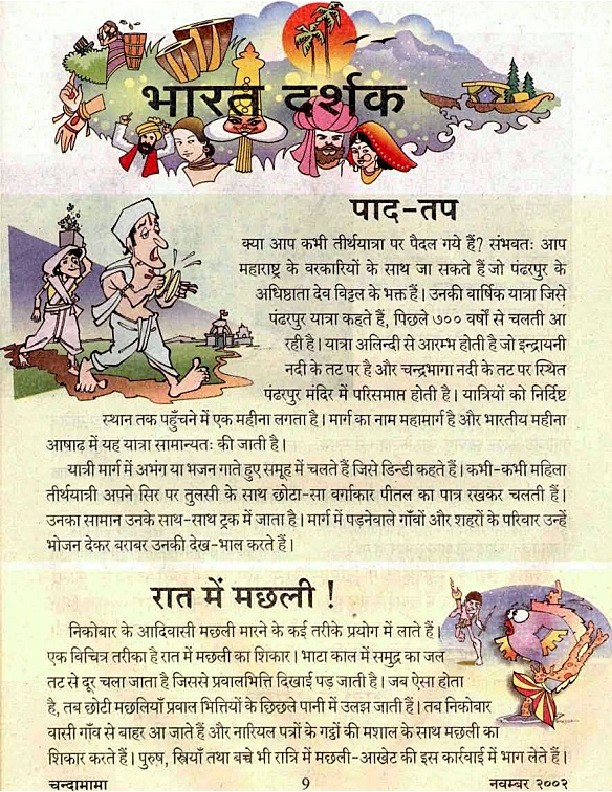 भारत दर्शक

पाद-तप

क्या आप कभी तीर्थयात्रा पर पैदल गये हैं? संभवतः आप महाराष्ट्र के वरकारियों के साथ जा सकते हैं जो पंढरपुर के अधिष्ठाता देव विट्ठल के भक्त हैं। उनकी वार्षिक यात्रा जिसे पंढरपुर यात्रा कहते हैं, पिछले ७०० वर्षों से चलती आ रही है। यात्रा अलिन्दी से आरम्भ होती है जो इन्द्रायनी नदी के तट पर है और चन्द्रभागा नदी के तट पर स्थित पंढरपुर मंदिर में परिसमाप्त होती है। यात्रियों को निर्दिष्ट स्थान तक पहुँचने में एक महीना लगता है। मार्ग का नाम महामार्ग है और भारतीय महीना आषाढ़ में यह यात्रा सामान्यतः की जाती है।

यात्री मार्ग में अभंग या भजन गाते हुए समूह में चलते हैं जिसे डिन्डी कहते हैं। कभी-कभी महिला तीर्थयात्री अपने सिर पर तुलसी के साथ छोटा-सा वर्गाकार पीतल का पात्र रखकर चलती हैं। उनका सामान उनके साथ-साथ ट्रक में जाता है। मार्ग में पड़नेवाले गाँवों और शहरों के परिवार उन्हें भोजन देकर बराबर उनकी देख-भाल करते हैं।

रात में मछली !

निकोबार के आदिवासी मछली मारने के कई तरीके प्रयोग में लाते हैं। एक विचित्र तरीका है रात में मछली का शिकार। भाटा काल में समुद्र का जल तट से दूर चला जाता है जिससे प्रवालभित्ति दिखाई पड़ जाती है। जब ऐसा होता है, तब छोटी मछलियाँ प्रवाल भित्तियों के छिछले पानी में उलझ जाती हैं। तब निकोबार वासी गाँव से बाहर आ जाते हैं और नारियल पत्रों के गट्ठों की मशाल के साथ मछली का शिकार करते हैं। पुरुष, स्त्रियाँ तथा बच्चे भी रात्रि में मछली-आखेट की इस कार्रवाई में भाग लेते हैं।

चन्दामामा 9 नवम्बर २००२